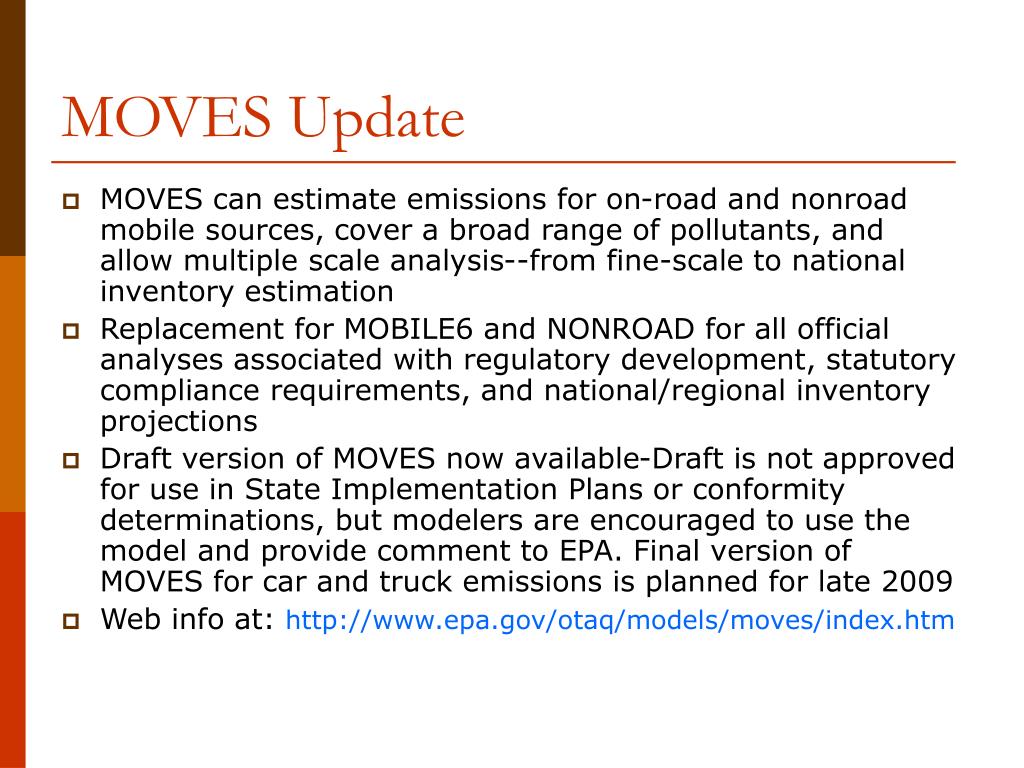 MOVES Update

MOVES can estimate emissions for on-road and nonroad mobile sources, cover a broad range of pollutants, and allow multiple scale analysis--from fine-scale to national inventory estimation

Replacement for MOBILE6 and NONROAD for all official analyses associated with regulatory development, statutory compliance requirements, and national/regional inventory projections

Draft version of MOVES now available-Draft is not approved for use in State Implementation Plans or conformity determinations, but modelers are encouraged to use the model and provide comment to EPA. Final version of MOVES for car and truck emissions is planned for late 2009

Web info at: http://www.epa.gov/otaq/models/moves/index.htm